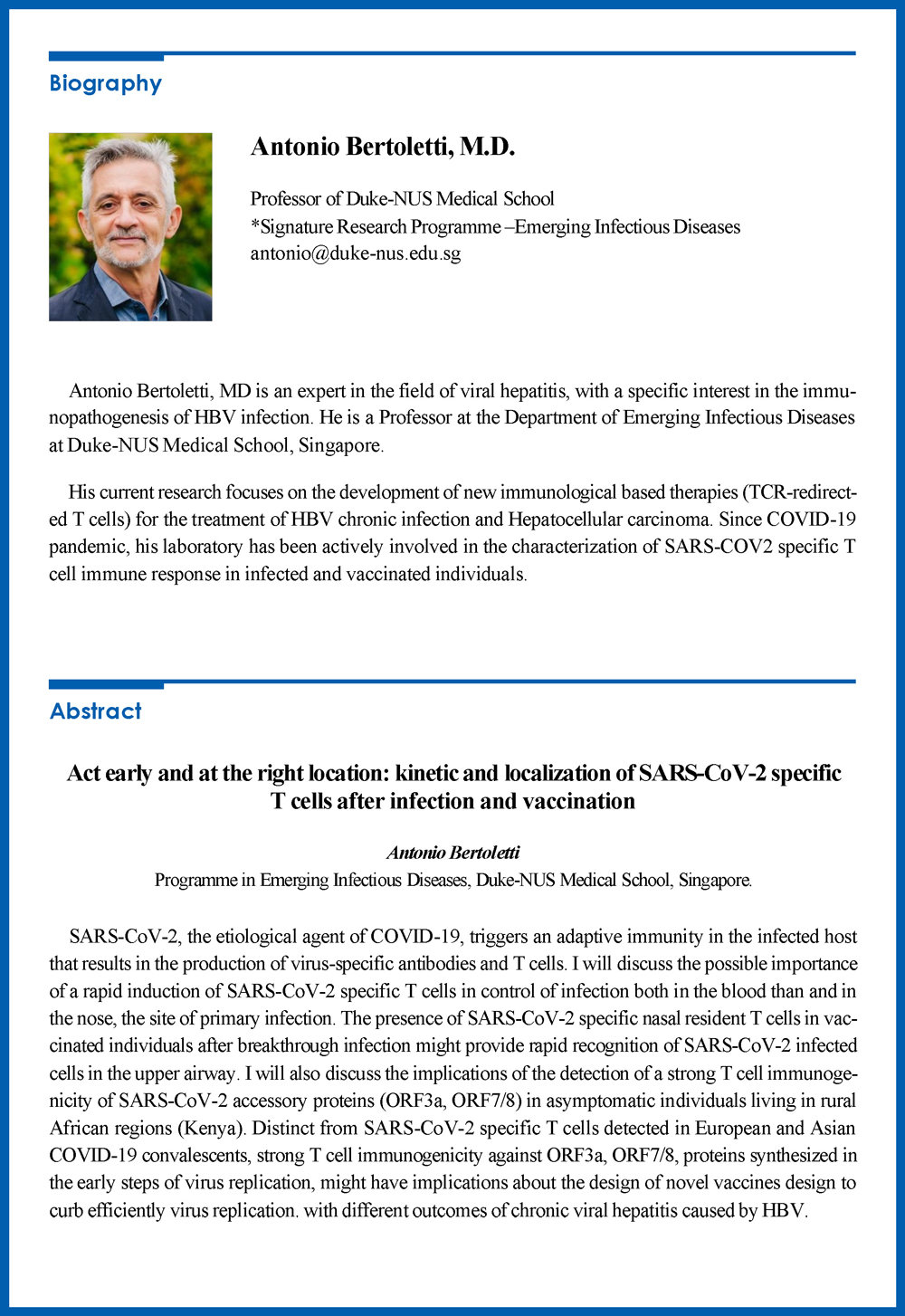 Biography

Antonio Bertoletti, M.D.

Professor of Duke-NUS Medical School
*Signature Research Programme –Emerging Infectious Diseases
antonio@duke-nus.edu.sg

Antonio Bertoletti, MD is an expert in the field of viral hepatitis, with a specific interest in the immunopathogenesis of HBV infection. He is a Professor at the Department of Emerging Infectious Diseases at Duke-NUS Medical School, Singapore.

His current research focuses on the development of new immunological based therapies (TCR-redirected T cells) for the treatment of HBV chronic infection and Hepatocellular carcinoma. Since COVID-19 pandemic, his laboratory has been actively involved in the characterization of SARS-COV2 specific T cell immune response in infected and vaccinated individuals.

Abstract

Act early and at the right location: kinetic and localization of SARS-CoV-2 specific T cells after infection and vaccination

Antonio Bertoletti
Programme in Emerging Infectious Diseases, Duke-NUS Medical School, Singapore.

SARS-CoV-2, the etiological agent of COVID-19, triggers an adaptive immunity in the infected host that results in the production of virus-specific antibodies and T cells. I will discuss the possible importance of a rapid induction of SARS-CoV-2 specific T cells in control of infection both in the blood than and in the nose, the site of primary infection. The presence of SARS-CoV-2 specific nasal resident T cells in vaccinated individuals after breakthrough infection might provide rapid recognition of SARS-CoV-2 infected cells in the upper airway. I will also discuss the implications of the detection of a strong T cell immunogenicity of SARS-CoV-2 accessory proteins (ORF3a, ORF7/8) in asymptomatic individuals living in rural African regions (Kenya). Distinct from SARS-CoV-2 specific T cells detected in European and Asian COVID-19 convalescents, strong T cell immunogenicity against ORF3a, ORF7/8, proteins synthesized in the early steps of virus replication, might have implications about the design of novel vaccines design to curb efficiently virus replication. with different outcomes of chronic viral hepatitis caused by HBV.